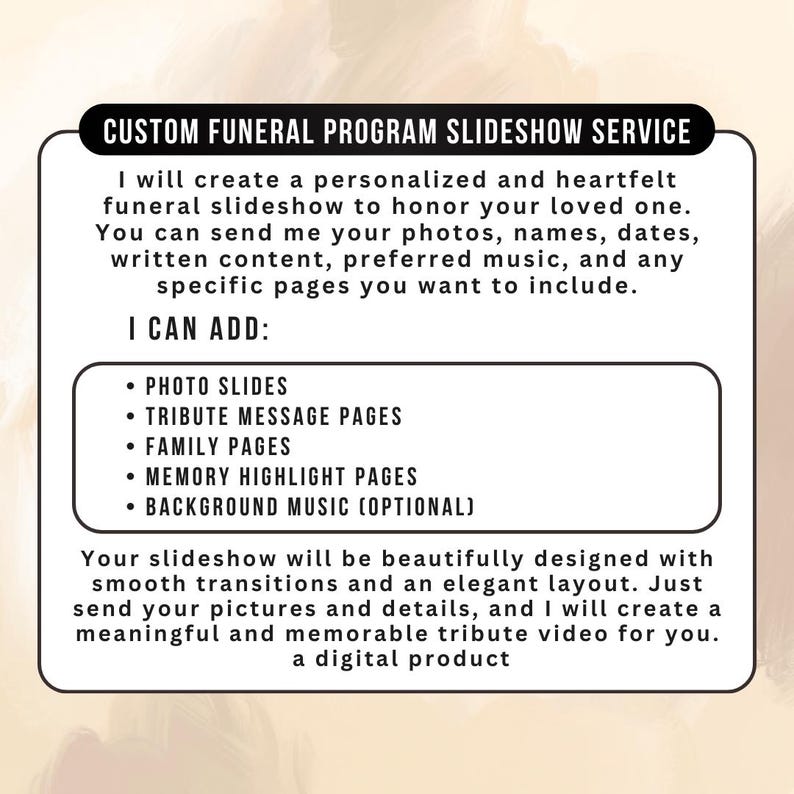 CUSTOM FUNERAL PROGRAM SLIDESHOW SERVICE

I will create a personalized and heartfelt funeral slideshow to honor your loved one. You can send me your photos, names, dates, written content, preferred music, and any specific pages you want to include.

I CAN ADD:

• PHOTO SLIDES
• TRIBUTE MESSAGE PAGES
• FAMILY PAGES
• MEMORY HIGHLIGHT PAGES
• BACKGROUND MUSIC (OPTIONAL)

Your slideshow will be beautifully designed with smooth transitions and an elegant layout. Just send your pictures and details, and I will create a meaningful and memorable tribute video for you.
a digital product